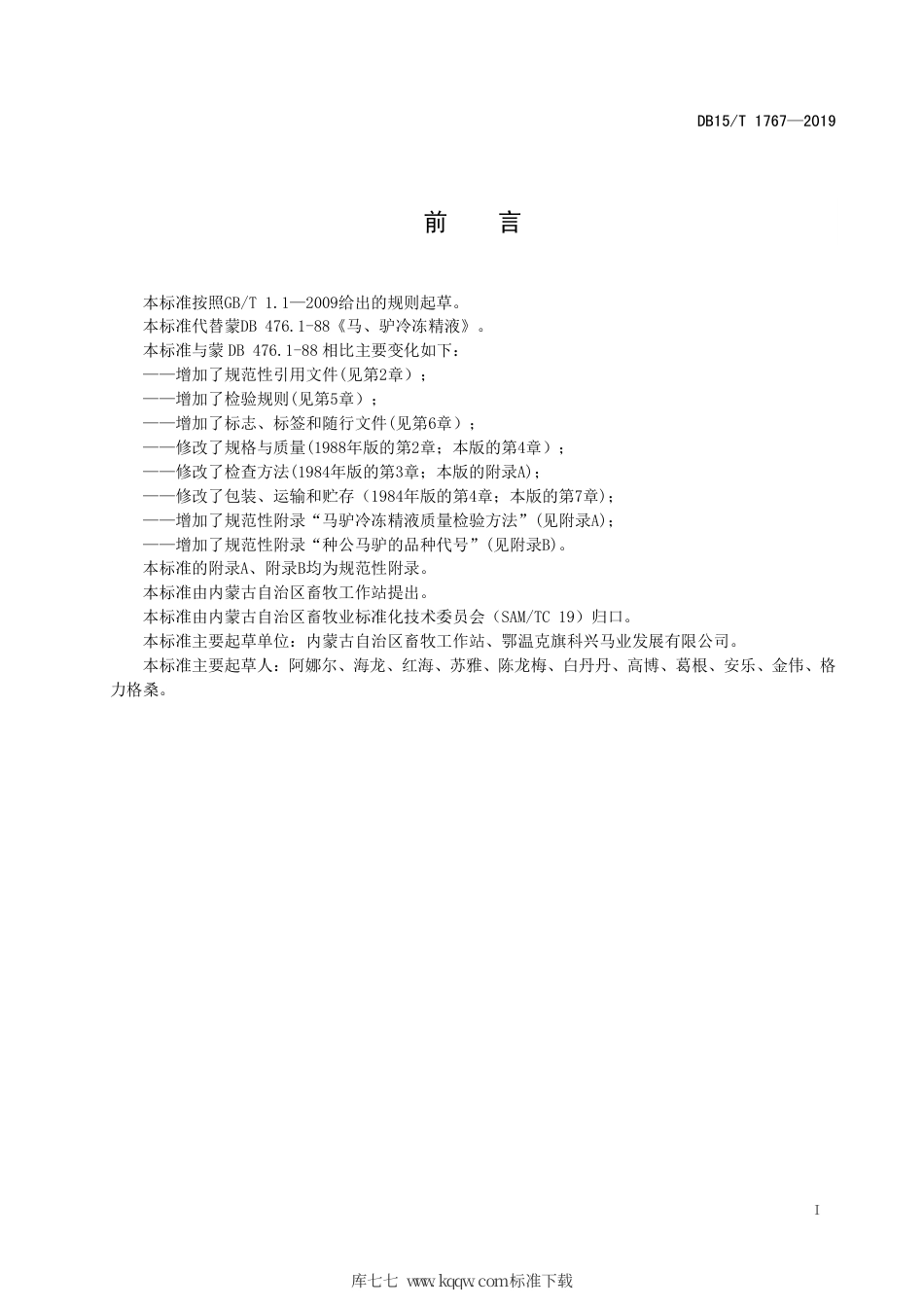 DB15/T 1767—2019

前　言

本标准按照GB/T 1.1—2009给出的规则起草。

本标准代替蒙DB 476.1-88《马、驴冷冻精液》。

本标准与蒙 DB 476.1-88 相比主要变化如下：

——增加了规范性引用文件(见第2章）；

——增加了检验规则(见第5章）；

——增加了标志、标签和随行文件(见第6章）；

——修改了规格与质量(1988年版的第2章；本版的第4章）；

——修改了检查方法(1984年版的第3章；本版的附录A)；

——修改了包装、运输和贮存（1984年版的第4章；本版的第7章)；

——增加了规范性附录“马驴冷冻精液质量检验方法”(见附录A)；

——增加了规范性附录“种公马驴的品种代号”(见附录B)。

本标准的附录A、附录B均为规范性附录。

本标准由内蒙古自治区畜牧工作站提出。

本标准由内蒙古自治区畜牧业标准化技术委员会（SAM/TC 19）归口。

本标准主要起草单位：内蒙古自治区畜牧工作站、鄂温克旗科兴马业发展有限公司。

本标准主要起草人：阿娜尔、海龙、红海、苏雅、陈龙梅、白丹丹、高博、葛根、安乐、金伟、格力格桑。

I

库七七 www.kqqw.com标准下载